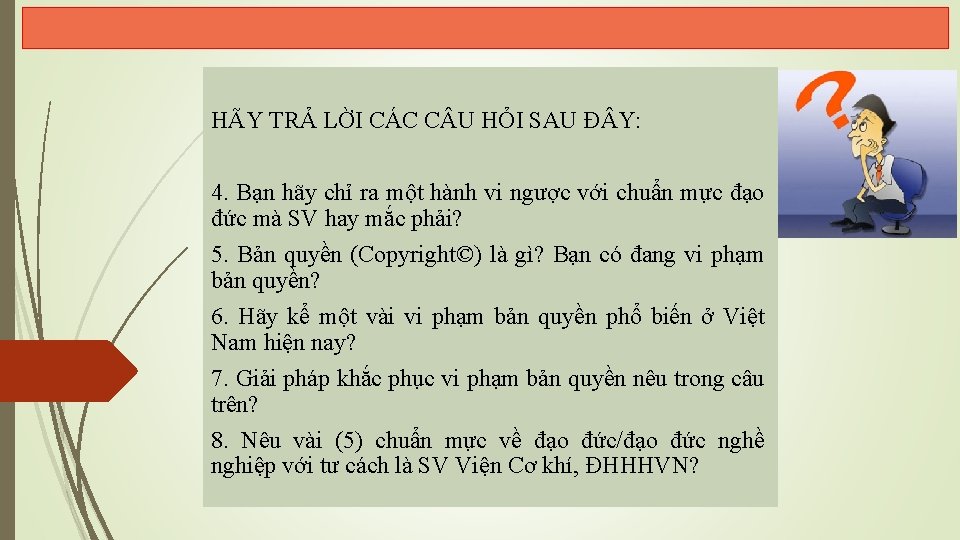 HÃY TRẢ LỜI CÁC CÂU HỎI SAU ĐÂY:

4. Bạn hãy chỉ ra một hành vi ngược với chuẩn mực đạo đức mà SV hay mắc phải?

5. Bản quyền (Copyright©) là gì? Bạn có đang vi phạm bản quyền?

6. Hãy kể một vài vi phạm bản quyền phổ biến ở Việt Nam hiện nay?

7. Giải pháp khắc phục vi phạm bản quyền nêu trong câu trên?

8. Nêu vài (5) chuẩn mực về đạo đức/đạo đức nghề nghiệp với tư cách là SV Viện Cơ khí, ĐHHHVN?